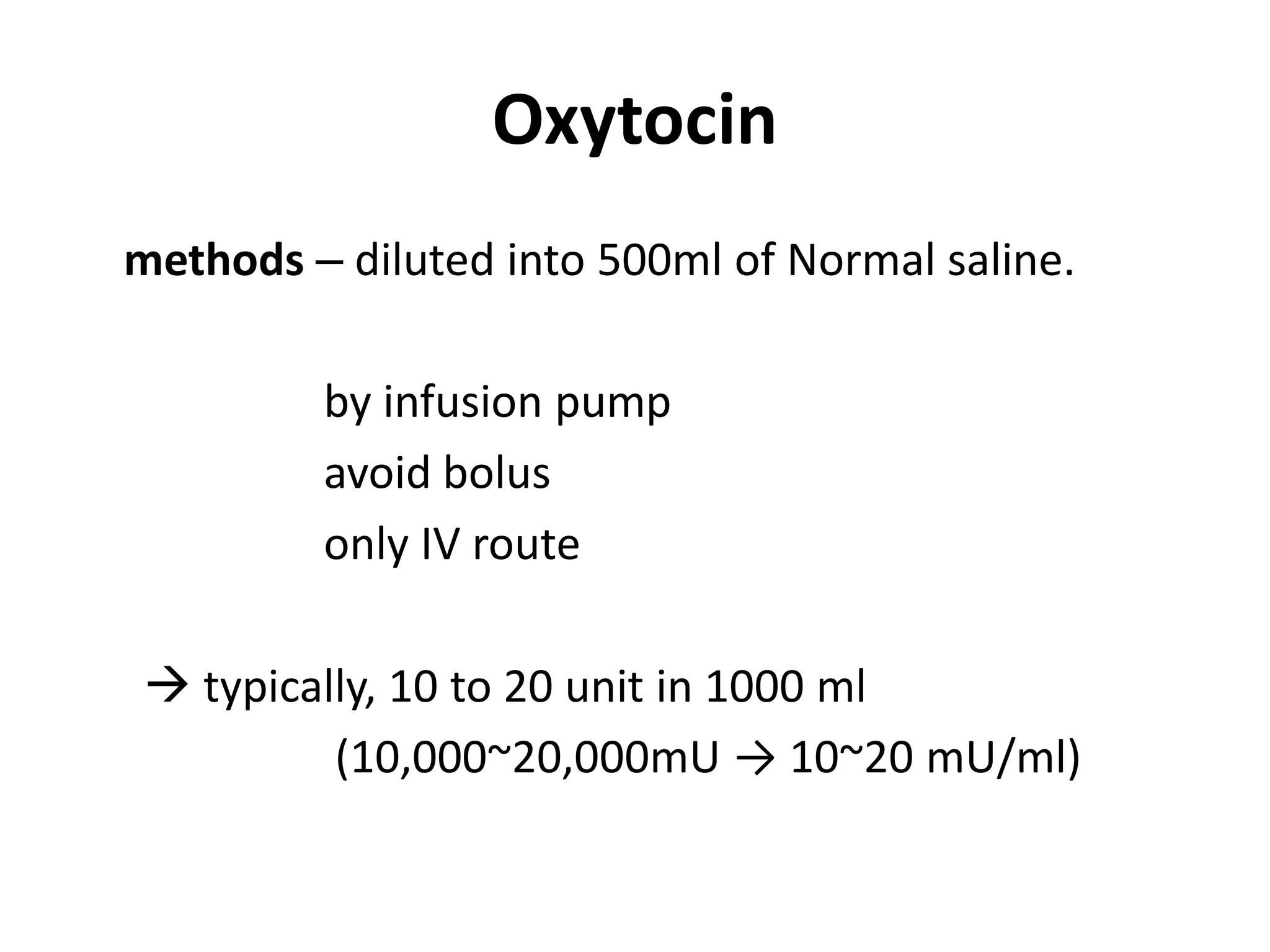 Oxytocin

methods – diluted into 500ml of Normal saline.

by infusion pump

avoid bolus

only IV route

→ typically, 10 to 20 unit in 1000 ml (10,000~20,000mU → 10~20 mU/ml)